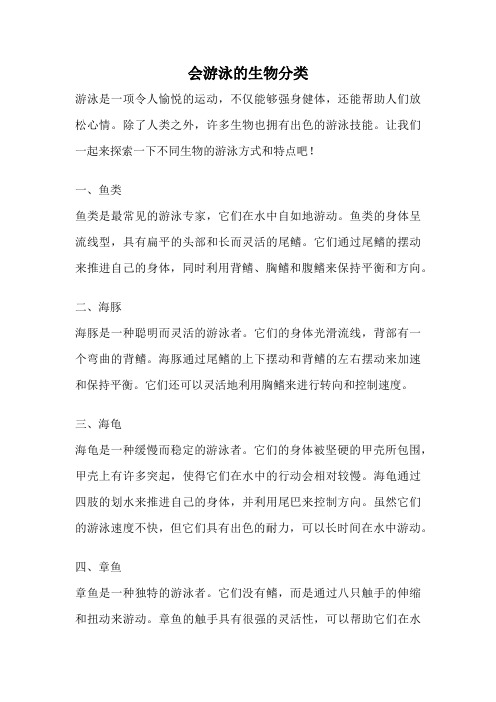 会游泳的生物分类

游泳是一项令人愉悦的运动，不仅能够强身健体，还能帮助人们放松心情。除了人类之外，许多生物也拥有出色的游泳技能。让我们一起来探索一下不同生物的游泳方式和特点吧！

一、鱼类

鱼类是最常见的游泳专家，它们在水中自如地游动。鱼类的身体呈流线型，具有扁平的头部和长而灵活的尾鳍。它们通过尾鳍的摆动来推进自己的身体，同时利用背鳍、胸鳍和腹鳍来保持平衡和方向。

二、海豚

海豚是一种聪明而灵活的游泳者。它们的身体光滑流线，背部有一个弯曲的背鳍。海豚通过尾鳍的上下摆动和背鳍的左右摆动来加速和保持平衡。它们还可以灵活地利用胸鳍来进行转向和控制速度。

三、海龟

海龟是一种缓慢而稳定的游泳者。它们的身体被坚硬的甲壳所包围，甲壳上有许多突起，使得它们在水中的行动会相对较慢。海龟通过四肢的划水来推进自己的身体，并利用尾巴来控制方向。虽然它们的游泳速度不快，但它们具有出色的耐力，可以长时间在水中游动。

四、章鱼

章鱼是一种独特的游泳者。它们没有鳍，而是通过八只触手的伸缩和扭动来游动。章鱼的触手具有很强的灵活性，可以帮助它们在水